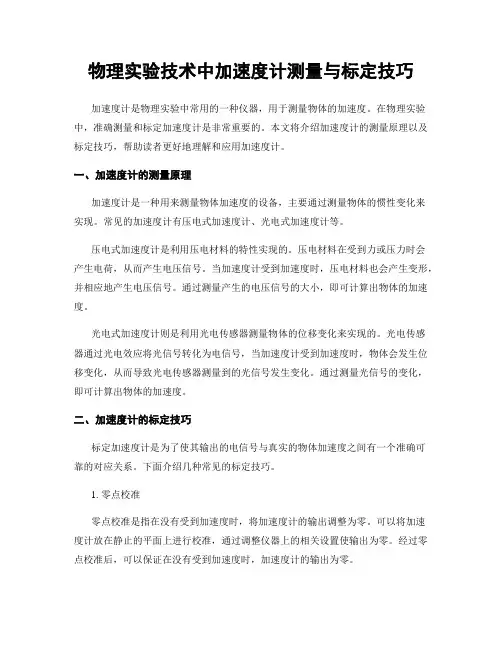 物理实验技术中加速度计测量与标定技巧

加速度计是物理实验中常用的一种仪器，用于测量物体的加速度。在物理实验中，准确测量和标定加速度计是非常重要的。本文将介绍加速度计的测量原理以及标定技巧，帮助读者更好地理解和应用加速度计。

一、加速度计的测量原理

加速度计是一种用来测量物体加速度的设备，主要通过测量物体的惯性变化来实现。常见的加速度计有压电式加速度计、光电式加速度计等。

压电式加速度计是利用压电材料的特性实现的。压电材料在受到力或压力时会产生电荷，从而产生电压信号。当加速度计受到加速度时，压电材料也会产生变形，并相应地产生电压信号。通过测量产生的电压信号的大小，即可计算出物体的加速度。

光电式加速度计则是利用光电传感器测量物体的位移变化来实现的。光电传感器通过光电效应将光信号转化为电信号，当加速度计受到加速度时，物体会发生位移变化，从而导致光电传感器测量到的光信号发生变化。通过测量光信号的变化，即可计算出物体的加速度。

二、加速度计的标定技巧

标定加速度计是为了使其输出的电信号与真实的物体加速度之间有一个准确可靠的对应关系。下面介绍几种常见的标定技巧。

1. 零点校准

零点校准是指在没有受到加速度时，将加速度计的输出调整为零。可以将加速度计放在静止的平面上进行校准，通过调整仪器上的相关设置使输出为零。经过零点校准后，可以保证在没有受到加速度时，加速度计的输出为零。